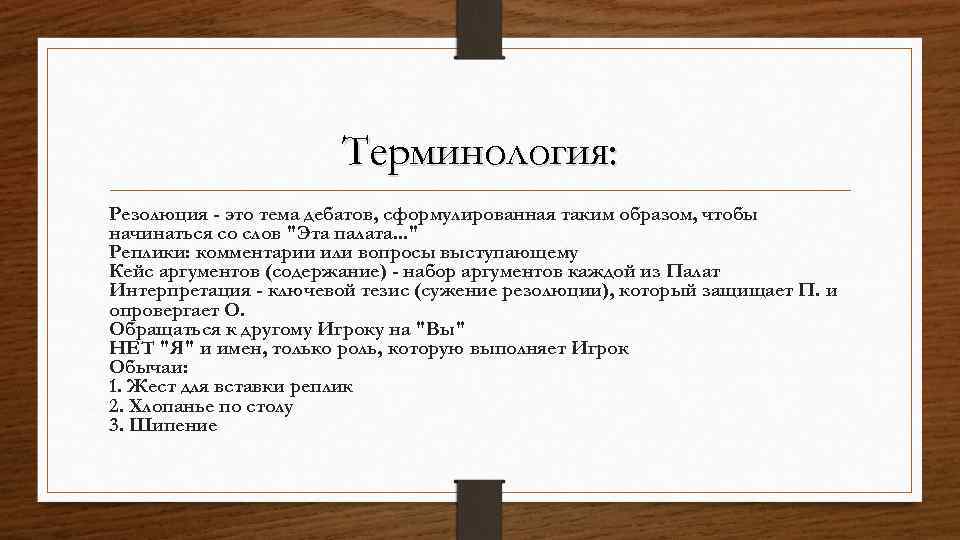 Терминология:

Резолюция - это тема дебатов, сформулированная таким образом, чтобы начинаться со слов "Эта палата..."
Реплики: комментарии или вопросы выступающему
Кейс аргументов (содержание) - набор аргументов каждой из Палат
Интерпретация - ключевой тезис (сужение резолюции), который защищает П. и опровергает О.
Обращаться к другому Игроку на "Вы"
НЕТ "Я" и имен, только роль, которую выполняет Игрок
Обычаи:
1. Жест для вставки реплик
2. Хлопанье по столу
3. Шипение